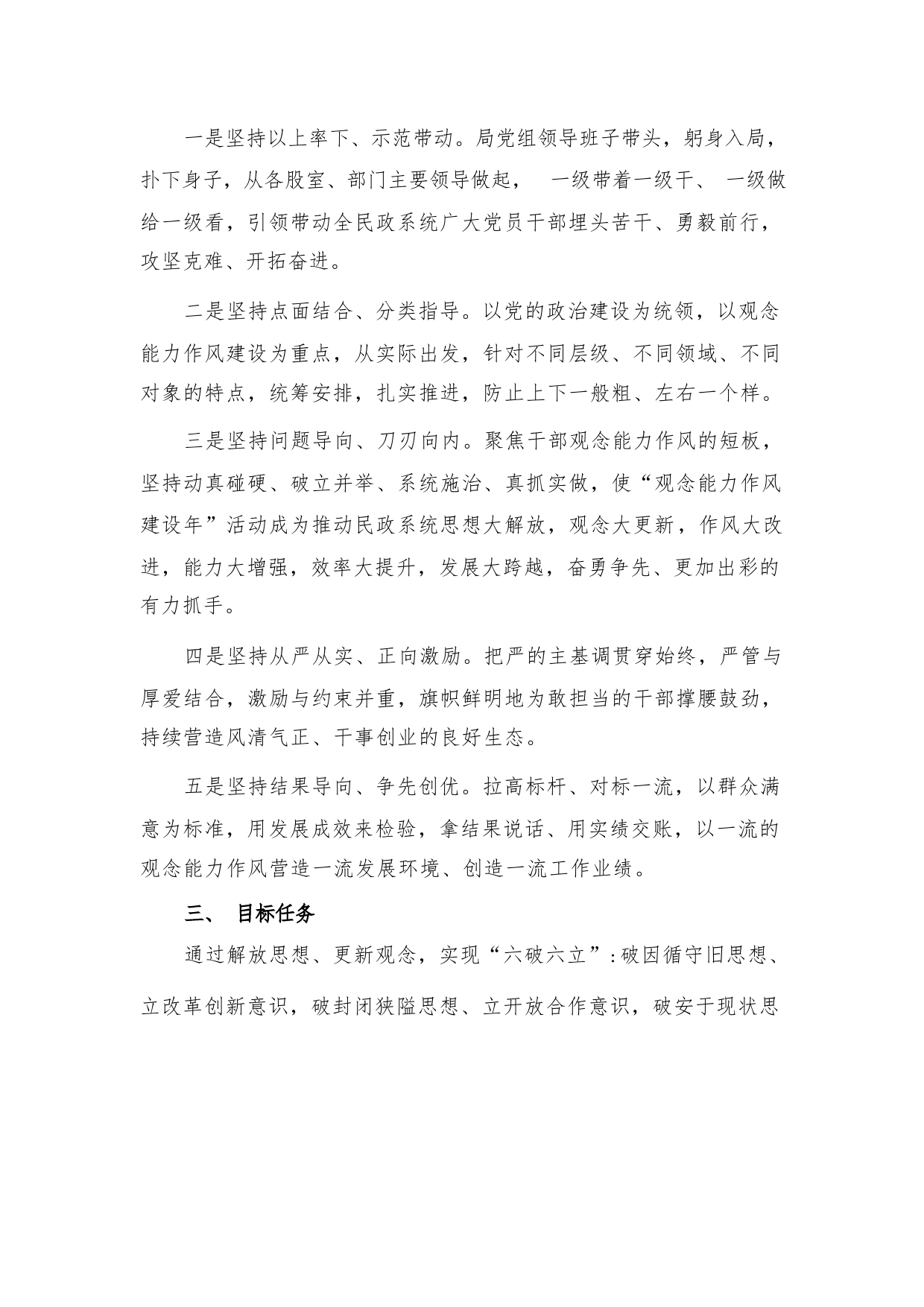 一是坚持以上率下、示范带动。局党组领导班子带头，躬身入局，扑下身子，从各股室、部门主要领导做起， 一级带着一级干、 一级做给一级看，引领带动全民政系统广大党员干部埋头苦干、勇毅前行，攻坚克难、开拓奋进。

二是坚持点面结合、分类指导。以党的政治建设为统领，以观念能力作风建设为重点，从实际出发，针对不同层级、不同领域、不同对象的特点，统筹安排，扎实推进，防止上下一般粗、左右一个样。

三是坚持问题导向、刀刃向内。聚焦干部观念能力作风的短板，坚持动真碰硬、破立并举、系统施治、真抓实做，使“观念能力作风建设年”活动成为推动民政系统思想大解放，观念大更新，作风大改进，能力大增强，效率大提升，发展大跨越，奋勇争先、更加出彩的有力抓手。

四是坚持从严从实、正向激励。把严的主基调贯穿始终，严管与厚爱结合，激励与约束并重，旗帜鲜明地为敢担当的干部撑腰鼓劲，持续营造风清气正、干事创业的良好生态。

五是坚持结果导向、争先创优。拉高标杆、对标一流，以群众满意为标准，用发展成效来检验，拿结果说话、用实绩交账，以一流的观念能力作风营造一流发展环境、创造一流工作业绩。

三、 目标任务

通过解放思想、更新观念，实现“六破六立”：破因循守旧思想、立改革创新意识，破封闭狭隘思想、立开放合作意识，破安于现状思